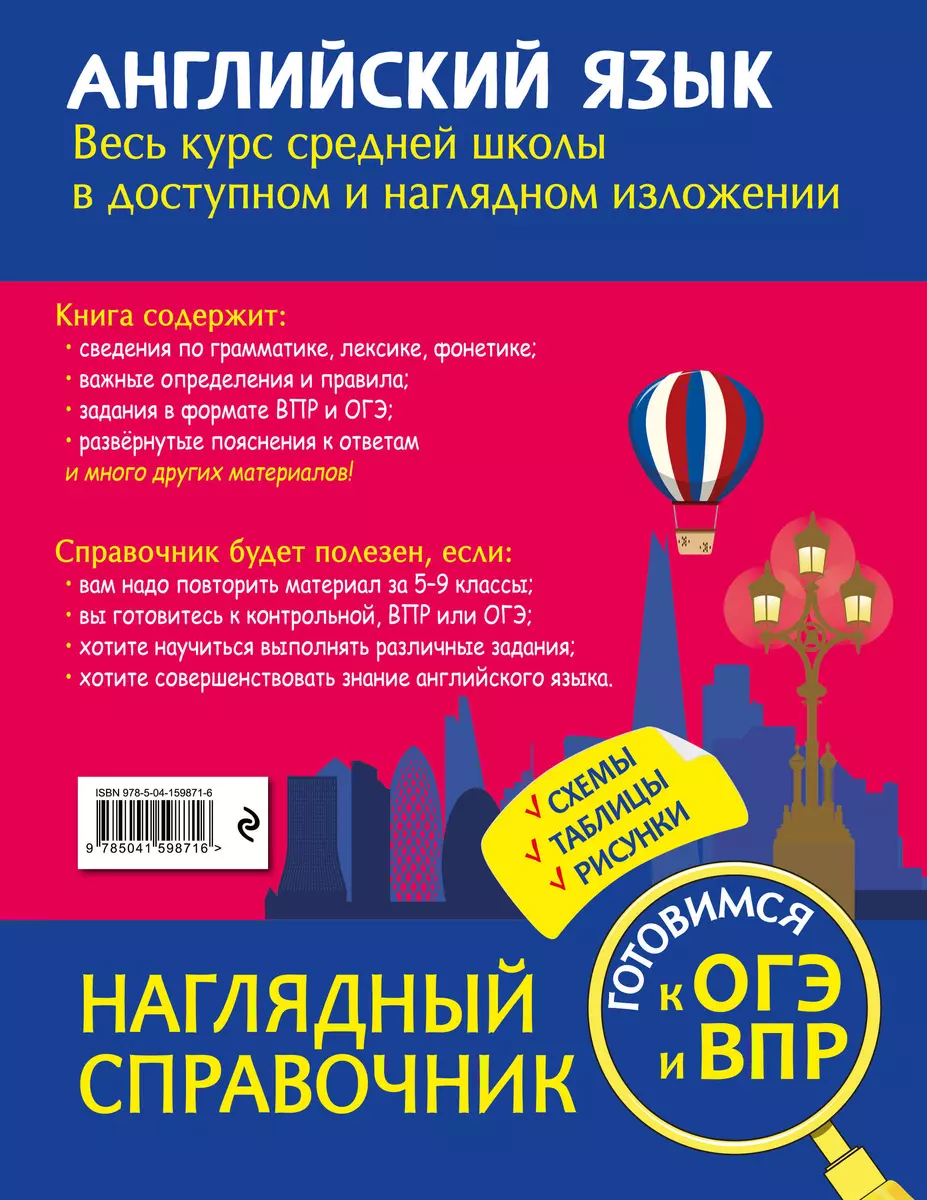 АНГЛИЙСКИЙ ЯЗЫК
Весь курс средней школы в доступном и наглядном изложении

Книга содержит:
• сведения по грамматике, лексике, фонетике;
• важные определения и правила;
• задания в формате ВПР и ОГЭ;
• развёрнутые пояснения к ответам
и много других материалов!

Справочник будет полезен, если:
• вам надо повторить материал за 5-9 классы;
• вы готовитесь к контрольной, ВПР или ОГЭ;
• хотите научиться выполнять различные задания;
• хотите совершенствовать знание английского языка.

ISBN 978-5-04-159871-6
9 785041 598716 >

✓ СХЕМЫ
✓ ТАБЛИЦЫ
✓ РИСУНКИ

НАГЛЯДНЫЙ СПРАВОЧНИК

ГОТОВИМСЯ к ОГЭ и ВПР